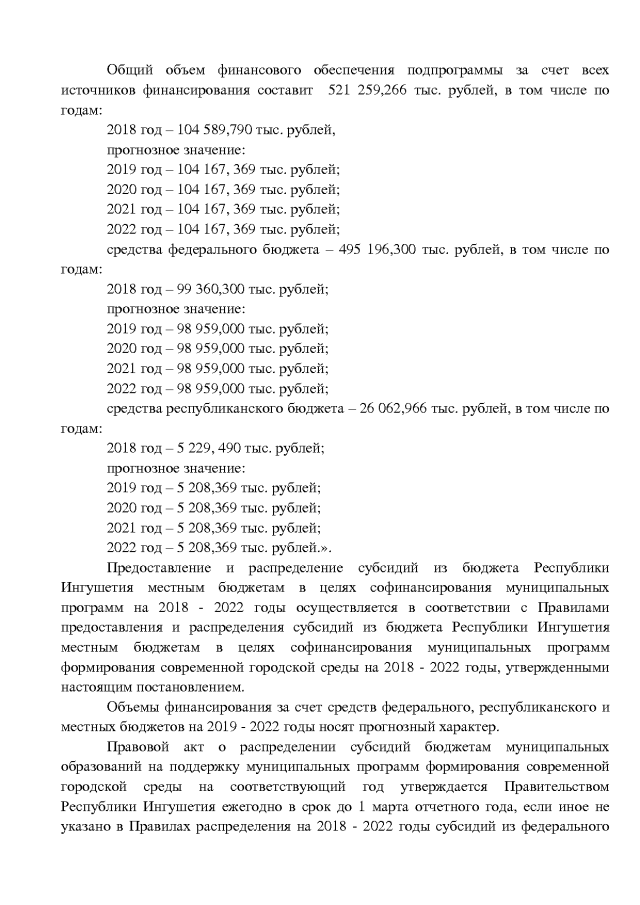 Общий объем финансового обеспечения подпрограммы за счет всех источников финансирования составит 521 259,266 тыс. рублей, в том числе по годам:

2018 год – 104 589,790 тыс. рублей,

прогнозное значение:

2019 год – 104 167, 369 тыс. рублей;

2020 год – 104 167, 369 тыс. рублей;

2021 год – 104 167, 369 тыс. рублей;

2022 год – 104 167, 369 тыс. рублей;

средства федерального бюджета – 495 196,300 тыс. рублей, в том числе по годам:

2018 год – 99 360,300 тыс. рублей;

прогнозное значение:

2019 год – 98 959,000 тыс. рублей;

2020 год – 98 959,000 тыс. рублей;

2021 год – 98 959,000 тыс. рублей;

2022 год – 98 959,000 тыс. рублей;

средства республиканского бюджета – 26 062,966 тыс. рублей, в том числе по годам:

2018 год – 5 229, 490 тыс. рублей;

прогнозное значение:

2019 год – 5 208,369 тыс. рублей;

2020 год – 5 208,369 тыс. рублей;

2021 год – 5 208,369 тыс. рублей;

2022 год – 5 208,369 тыс. рублей.».

Предоставление и распределение субсидий из бюджета Республики Ингушетия местным бюджетам в целях софинансирования муниципальных программ на 2018 - 2022 годы осуществляется в соответствии с Правилами предоставления и распределения субсидий из бюджета Республики Ингушетия местным бюджетам в целях софинансирования муниципальных программ формирования современной городской среды на 2018 - 2022 годы, утвержденными настоящим постановлением.

Объемы финансирования за счет средств федерального, республиканского и местных бюджетов на 2019 - 2022 годы носят прогнозный характер.

Правовой акт о распределении субсидий бюджетам муниципальных образований на поддержку муниципальных программ формирования современной городской среды на соответствующий год утверждается Правительством Республики Ингушетия ежегодно в срок до 1 марта отчетного года, если иное не указано в Правилах распределения на 2018 - 2022 годы субсидий из федерального